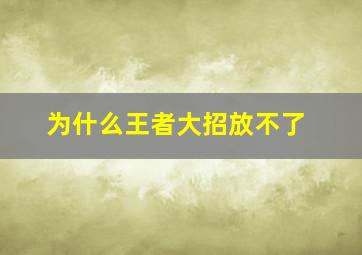 为什么王者大招放不了